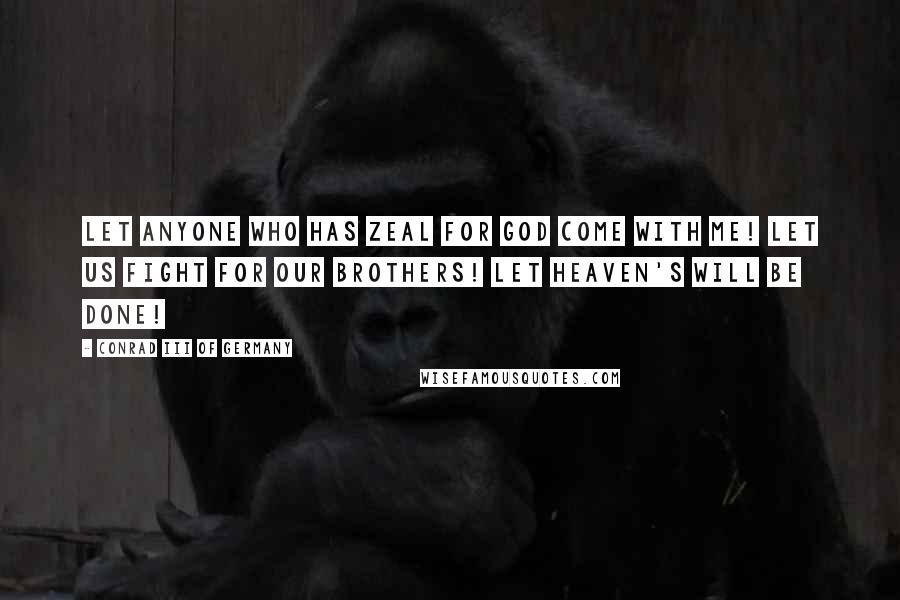 LET ANYONE WHO HAS ZEAL FOR GOD COME WITH ME! LET US FIGHT FOR OUR BROTHERS! LET HEAVEN'S WILL BE DONE!

- CONRAD III OF GERMANY

WISEFAMOUSQUOTES.COM